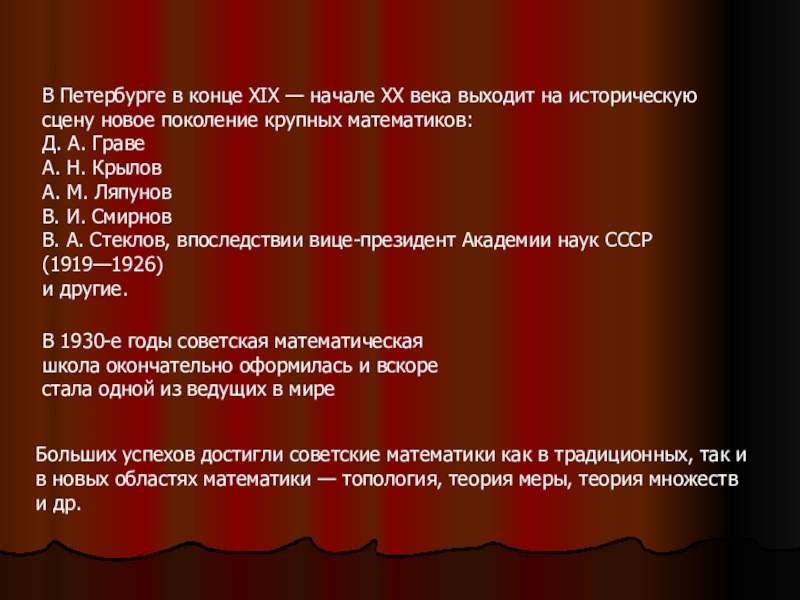 В Петербурге в конце XIX — начале XX века выходит на историческую сцену новое поколение крупных математиков:
Д. А. Граве
А. Н. Крылов
А. М. Ляпунов
В. И. Смирнов
В. А. Стеклов, впоследствии вице-президент Академии наук СССР (1919—1926)
и другие.

В 1930-е годы советская математическая школа окончательно оформилась и вскоре стала одной из ведущих в мире

Больших успехов достигли советские математики как в традиционных, так и в новых областях математики — топология, теория меры, теория множеств и др.